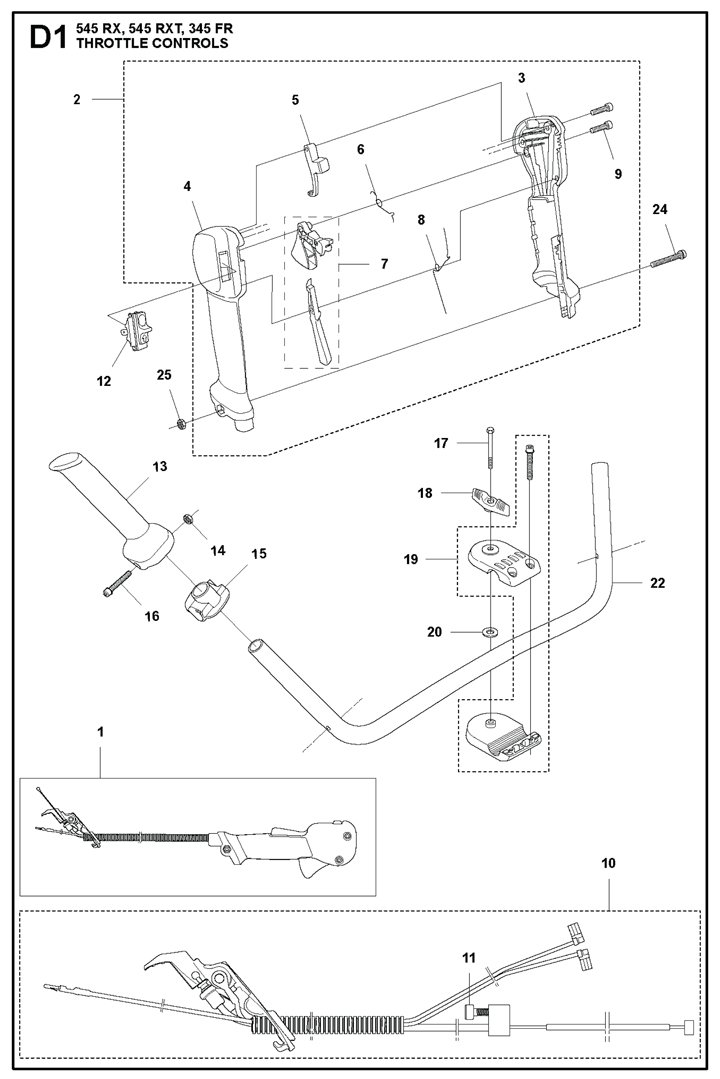 D1 545 RX, 545 RXT, 345 FR
THROTTLE CONTROLS

2
5
3
6
9
4
8
24
7
12
25
17
13
18
14
15
19
22
16
20
1
10
11